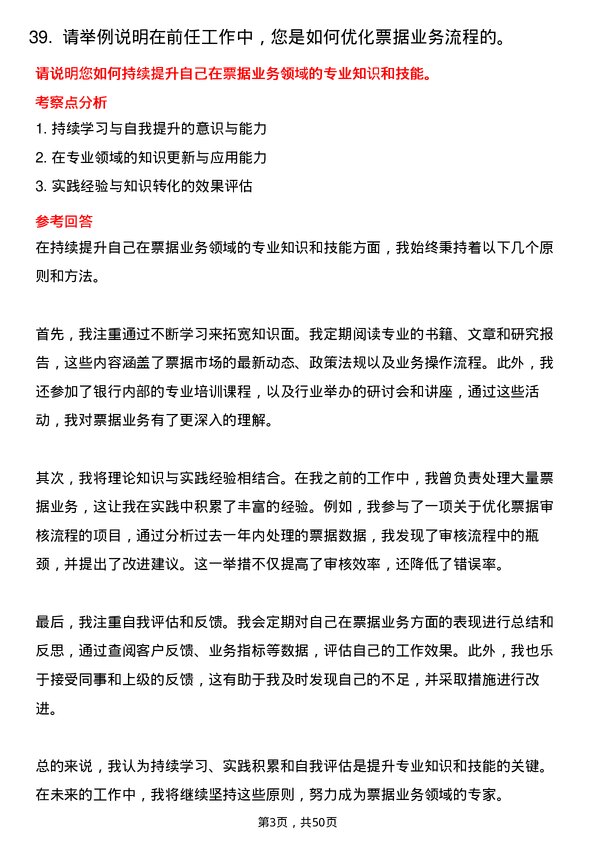 39. 请举例说明在前任工作中，您是如何优化票据业务流程的。

请说明您如何持续提升自己在票据业务领域的专业知识和技能。

考察点分析

1. 持续学习与自我提升的意识与能力

2. 在专业领域的知识更新与应用能力

3. 实践经验与知识转化的效果评估

参考回答

在持续提升自己在票据业务领域的专业知识和技能方面，我始终秉持着以下几个原则和方法。

首先，我注重通过不断学习来拓宽知识面。我定期阅读专业的书籍、文章和研究报告，这些内容涵盖了票据市场的最新动态、政策法规以及业务操作流程。此外，我还参加了银行内部的专业培训课程，以及行业举办的研讨会和讲座，通过这些活动，我对票据业务有了更深入的理解。

其次，我将理论知识与实践经验相结合。在我之前的工作中，我曾负责处理大量票据业务，这让我在实践中积累了丰富的经验。例如，我参与了一项关于优化票据审核流程的项目，通过分析过去一年内处理的票据数据，我发现了审核流程中的瓶颈，并提出了改进建议。这一举措不仅提高了审核效率，还降低了错误率。

最后，我注重自我评估和反馈。我会定期对自己在票据业务方面的表现进行总结和反思，通过查阅客户反馈、业务指标等数据，评估自己的工作效果。此外，我也乐于接受同事和上级的反馈，这有助于我及时发现自己的不足，并采取措施进行改进。

总的来说，我认为持续学习、实践积累和自我评估是提升专业知识和技能的关键。在未来的工作中，我将继续坚持这些原则，努力成为票据业务领域的专家。

第3页，共50页